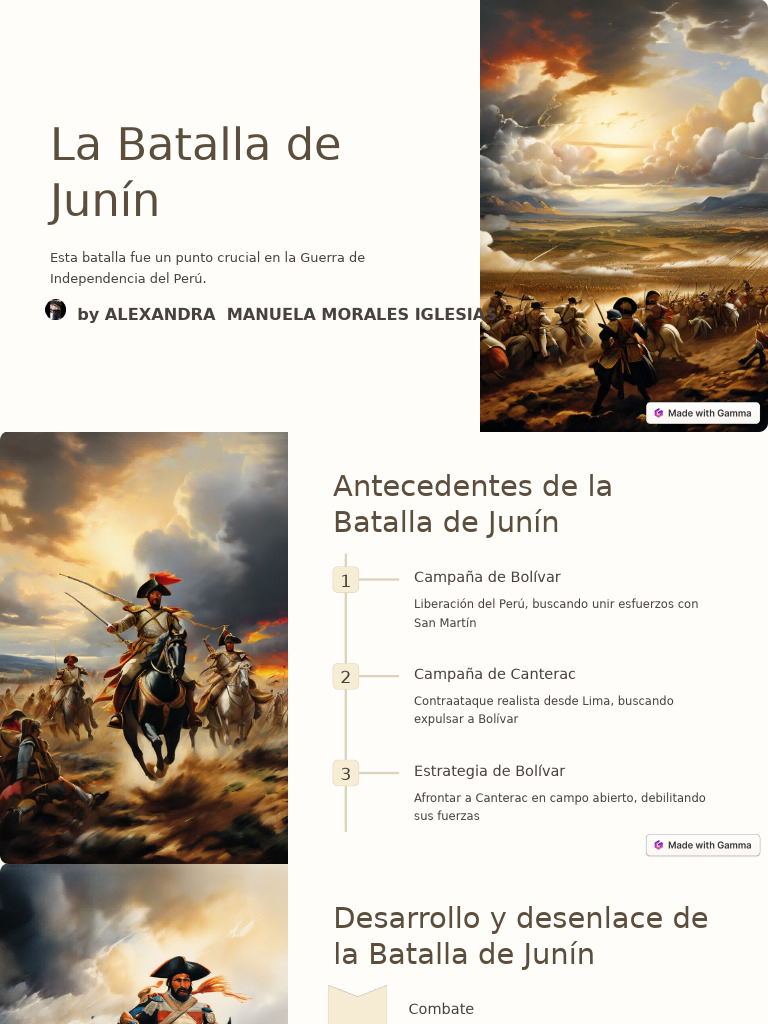 La Batalla de Junín

Esta batalla fue un punto crucial en la Guerra de Independencia del Perú.

by ALEXANDRA MANUELA MORALES IGLESIAS

Made with Gamma

Antecedentes de la Batalla de Junín

1

Campaña de Bolívar

Liberación del Perú, buscando unir esfuerzos con San Martín

2

Campaña de Canterac

Contraataque realista desde Lima, buscando expulsar a Bolívar

3

Estrategia de Bolívar

Afrontar a Canterac en campo abierto, debilitando sus fuerzas

Made with Gamma

Desarrollo y desenlace de la Batalla de Junín

Combate